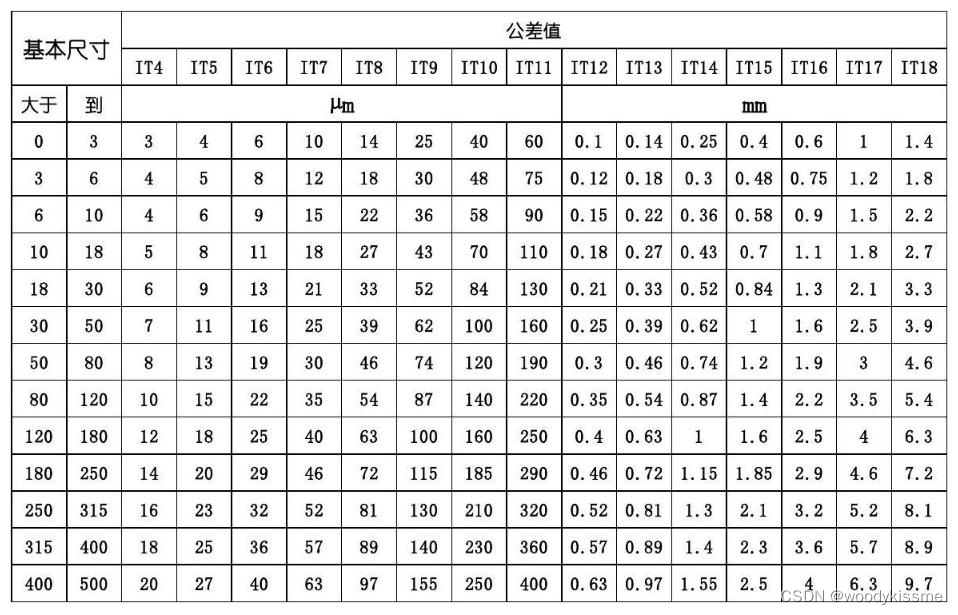 | 基本尺寸 |  | 公差值 |  |  |  |  |  |  |  |  |  |  |  |  |  |  |
|---|---|---|---|---|---|---|---|---|---|---|---|---|---|---|---|---|
|  |  | IT4 | IT5 | IT6 | IT7 | IT8 | IT9 | IT10 | IT11 | IT12 | IT13 | IT14 | IT15 | IT16 | IT17 | IT18 |
| 大于 | 到 | μm |  |  |  |  |  |  |  | mm |  |  |  |  |  |  |
| 0 | 3 | 3 | 4 | 6 | 10 | 14 | 25 | 40 | 60 | 0.1 | 0.14 | 0.25 | 0.4 | 0.6 | 1 | 1.4 |
| 3 | 6 | 4 | 5 | 8 | 12 | 18 | 30 | 48 | 75 | 0.12 | 0.18 | 0.3 | 0.48 | 0.75 | 1.2 | 1.8 |
| 6 | 10 | 4 | 6 | 9 | 15 | 22 | 36 | 58 | 90 | 0.15 | 0.22 | 0.36 | 0.58 | 0.9 | 1.5 | 2.2 |
| 10 | 18 | 5 | 8 | 11 | 18 | 27 | 43 | 70 | 110 | 0.18 | 0.27 | 0.43 | 0.7 | 1.1 | 1.8 | 2.7 |
| 18 | 30 | 6 | 9 | 13 | 21 | 33 | 52 | 84 | 130 | 0.21 | 0.33 | 0.52 | 0.84 | 1.3 | 2.1 | 3.3 |
| 30 | 50 | 7 | 11 | 16 | 25 | 39 | 62 | 100 | 160 | 0.25 | 0.39 | 0.62 | 1 | 1.6 | 2.5 | 3.9 |
| 50 | 80 | 8 | 13 | 19 | 30 | 46 | 74 | 120 | 190 | 0.3 | 0.46 | 0.74 | 1.2 | 1.9 | 3 | 4.6 |
| 80 | 120 | 10 | 15 | 22 | 35 | 54 | 87 | 140 | 220 | 0.35 | 0.54 | 0.87 | 1.4 | 2.2 | 3.5 | 5.4 |
| 120 | 180 | 12 | 18 | 25 | 40 | 63 | 100 | 160 | 250 | 0.4 | 0.63 | 1 | 1.6 | 2.5 | 4 | 6.3 |
| 180 | 250 | 14 | 20 | 29 | 46 | 72 | 115 | 185 | 290 | 0.46 | 0.72 | 1.15 | 1.85 | 2.9 | 4.6 | 7.2 |
| 250 | 315 | 16 | 23 | 32 | 52 | 81 | 130 | 210 | 320 | 0.52 | 0.81 | 1.3 | 2.1 | 3.2 | 5.2 | 8.1 |
| 315 | 400 | 18 | 25 | 36 | 57 | 89 | 140 | 230 | 360 | 0.57 | 0.89 | 1.4 | 2.3 | 3.6 | 5.7 | 8.9 |
| 400 | 500 | 20 | 27 | 40 | 63 | 97 | 155 | 250 | 400 | 0.63 | 0.97 | 1.55 | 2.5 | 4 | 6.3 | 9.7 |

CSDN @woodykissme